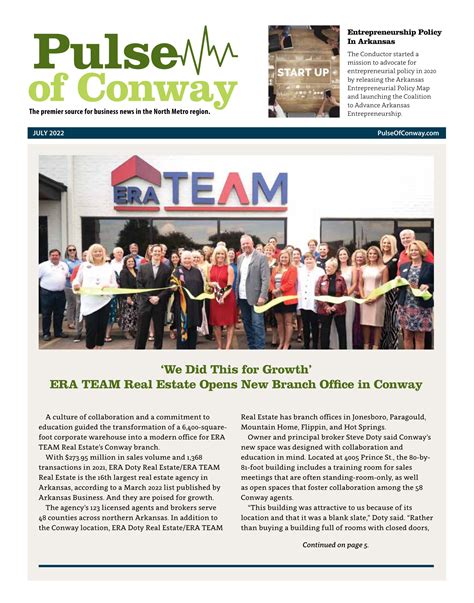 Pulse of Conway

The premier source for business news in the North Metro region.

START UP

Entrepreneurship Policy In Arkansas

The Conductor started a mission to advocate for entrepreneurial policy in 2020 by releasing the Arkansas Entrepreneurial Policy Map and launching the Coalition to Advance Arkansas Entrepreneurship.

JULY 2022

PulseOfConway.com

ERA TEAM

'We Did This for Growth'
ERA TEAM Real Estate Opens New Branch Office in Conway

A culture of collaboration and a commitment to education guided the transformation of a 6,400-square-foot corporate warehouse into a modern office for ERA TEAM Real Estate's Conway branch.

With $273.95 million in sales volume and 1,368 transactions in 2021, ERA Doty Real Estate/ERA TEAM Real Estate is the 16th largest real estate agency in Arkansas, according to a March 2022 list published by Arkansas Business. And they are poised for growth.

The agency's 123 licensed agents and brokers serve 48 counties across northern Arkansas. In addition to the Conway location, ERA Doty Real Estate/ERA TEAM Real Estate has branch offices in Jonesboro, Paragould, Mountain Home, Flippin, and Hot Springs.

Owner and principal broker Steve Doty said Conway's new space was designed with collaboration and education in mind. Located at 4005 Prince St., the 80-by-81-foot building includes a training room for sales meetings that are often standing-room-only, as well as open spaces that foster collaboration among the 58 Conway agents.

"This building was attractive to us because of its location and that it was a blank slate," Doty said. "Rather than buying a building full of rooms with closed doors,

Continued on page 5.